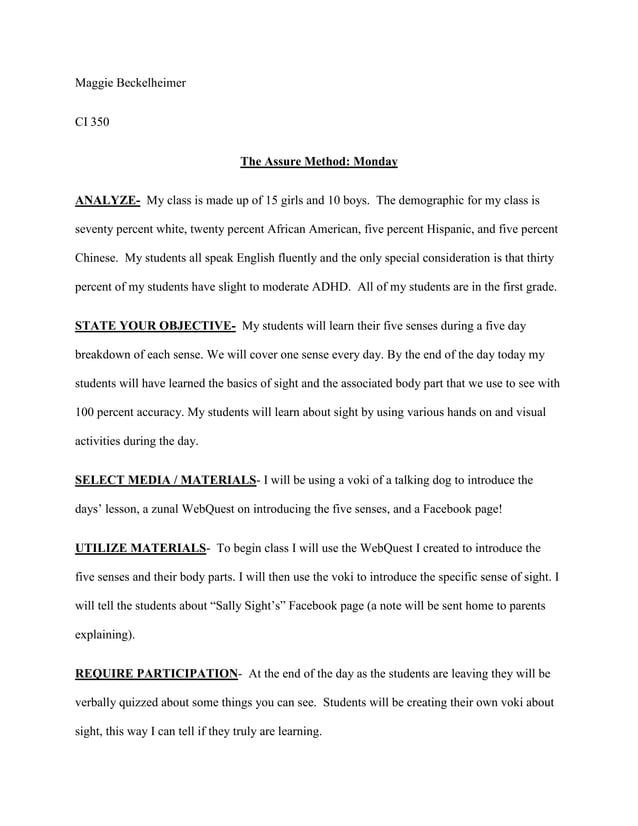 Maggie Beckelheimer

CI 350

The Assure Method: Monday

ANALYZE- My class is made up of 15 girls and 10 boys. The demographic for my class is seventy percent white, twenty percent African American, five percent Hispanic, and five percent Chinese. My students all speak English fluently and the only special consideration is that thirty percent of my students have slight to moderate ADHD. All of my students are in the first grade.

STATE YOUR OBJECTIVE- My students will learn their five senses during a five day breakdown of each sense. We will cover one sense every day. By the end of the day today my students will have learned the basics of sight and the associated body part that we use to see with 100 percent accuracy. My students will learn about sight by using various hands on and visual activities during the day.

SELECT MEDIA / MATERIALS- I will be using a voki of a talking dog to introduce the days' lesson, a zunal WebQuest on introducing the five senses, and a Facebook page!

UTILIZE MATERIALS- To begin class I will use the WebQuest I created to introduce the five senses and their body parts. I will then use the voki to introduce the specific sense of sight. I will tell the students about "Sally Sight's" Facebook page (a note will be sent home to parents explaining).

REQUIRE PARTICIPATION- At the end of the day as the students are leaving they will be verbally quizzed about some things you can see. Students will be creating their own voki about sight, this way I can tell if they truly are learning.